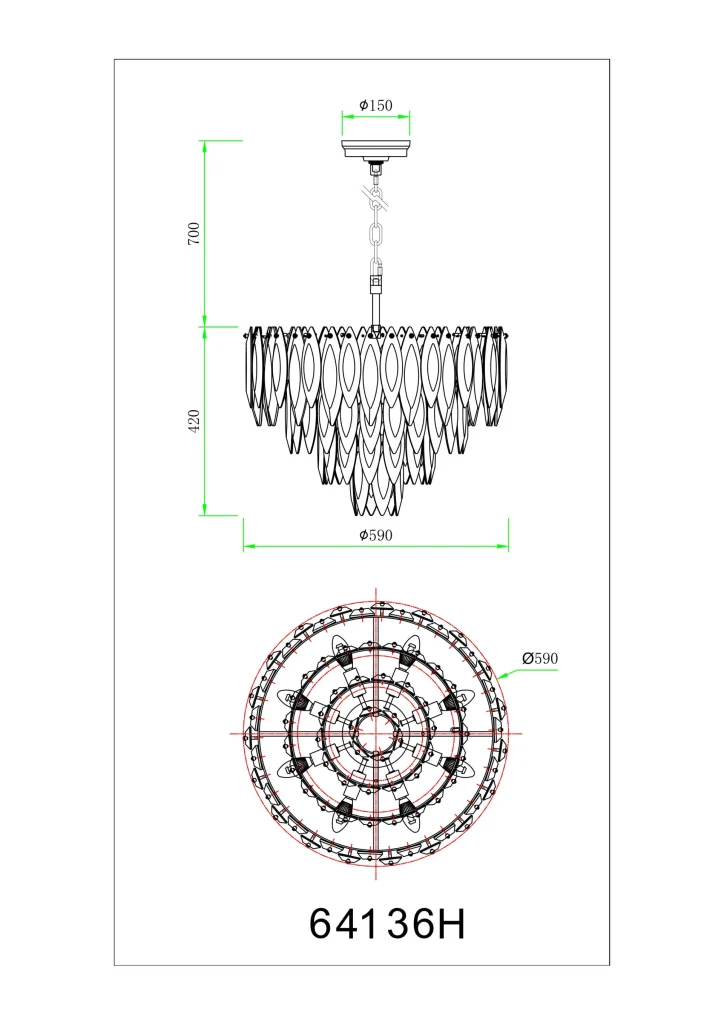 ϕ150

700

420

ϕ590

Ø590

64136H